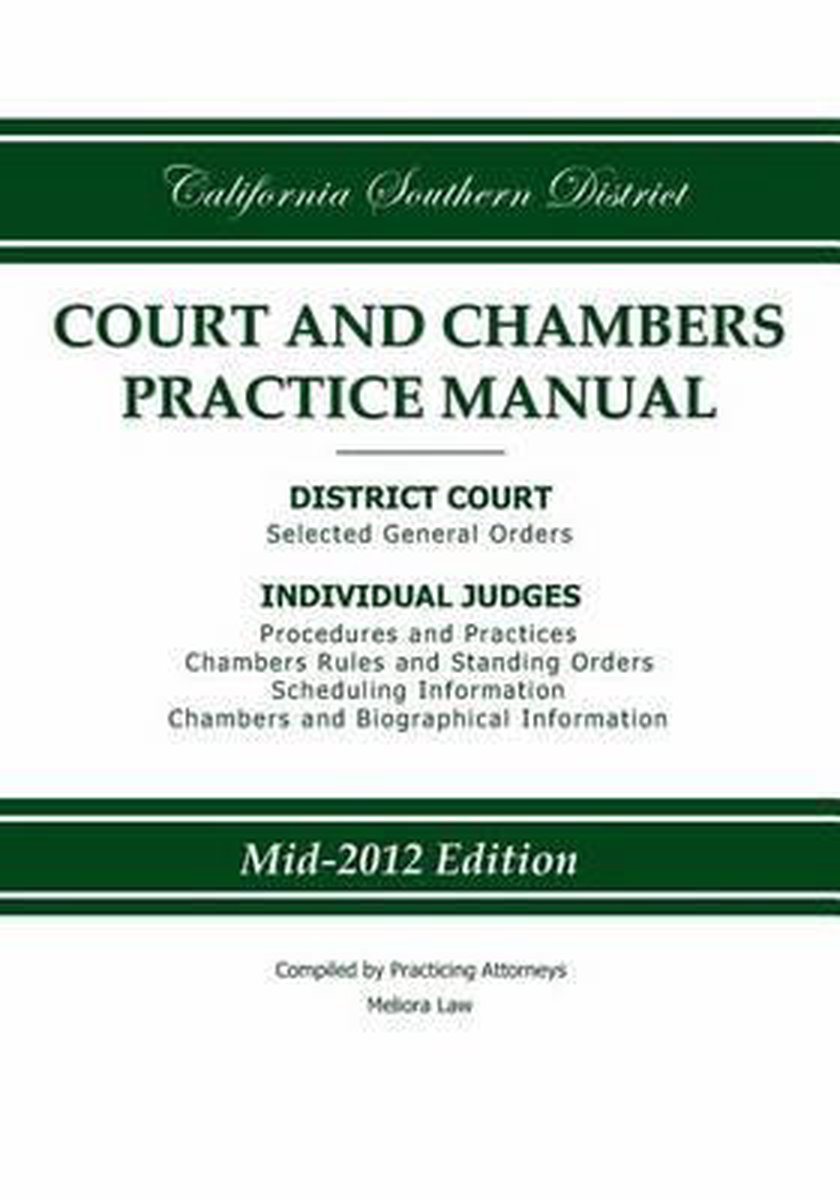 California Southern District

COURT AND CHAMBERS PRACTICE MANUAL

DISTRICT COURT
Selected General Orders

INDIVIDUAL JUDGES
Procedures and Practices
Chambers Rules and Standing Orders
Scheduling Information
Chambers and Biographical Information

Mid-2012 Edition

Compiled by Practicing Attorneys
Meliora Law